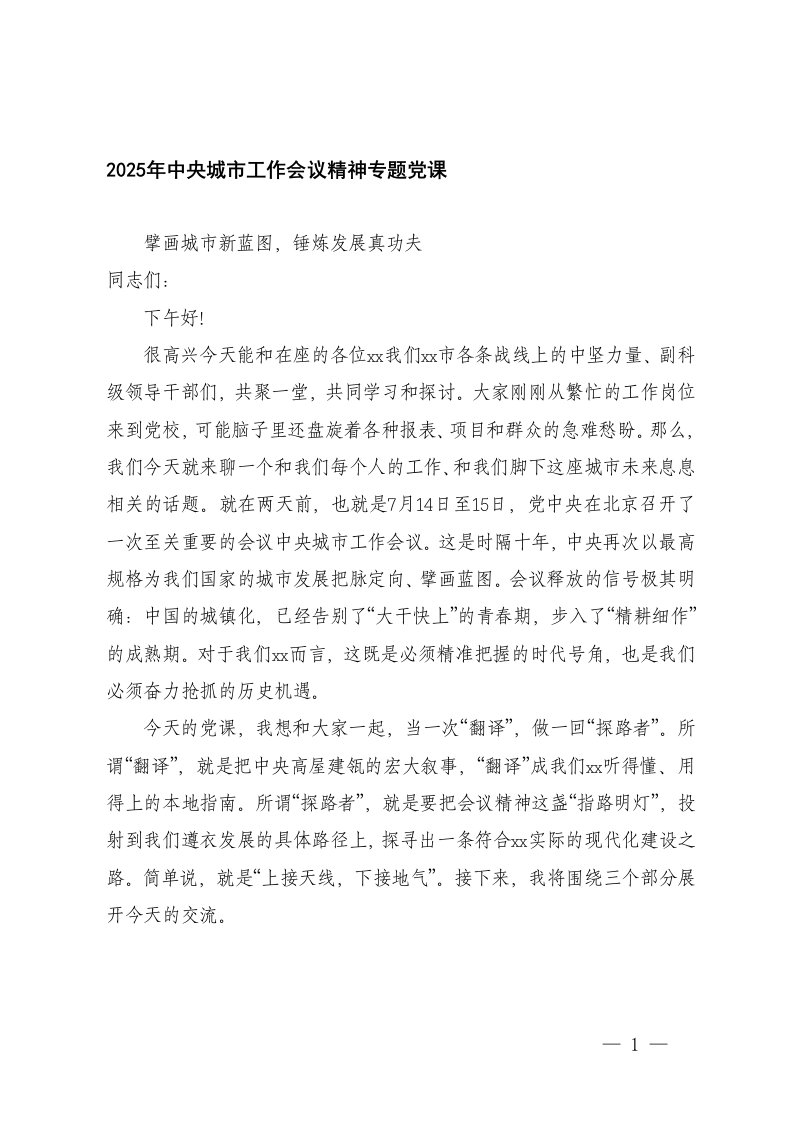 2025年中央城市工作会议精神专题党课

擘画城市新蓝图，锤炼发展真功夫

同志们：

下午好!

很高兴今天能和在座的各位xx我们xx市各条战线上的中坚力量、副科级领导干部们，共聚一堂，共同学习和探讨。大家刚刚从繁忙的工作岗位来到党校，可能脑子里还盘旋着各种报表、项目和群众的急难愁盼。那么，我们今天就来聊一个和我们每个人的工作、和我们脚下这座城市未来息息相关的话题。就在两天前，也就是7月14日至15日，党中央在北京召开了一次至关重要的会议中央城市工作会议。这是时隔十年，中央再次以最高规格为我们国家的城市发展把脉定向、擘画蓝图。会议释放的信号极其明确：中国的城镇化，已经告别了“大干快上”的青春期，步入了“精耕细作”的成熟期。对于我们xx而言，这既是必须精准把握的时代号角，也是我们必须奋力抢抓的历史机遇。

今天的党课，我想和大家一起，当一次“翻译”，做一回“探路者”。所谓“翻译”，就是把中央高屋建瓴的宏大叙事，“翻译”成我们xx听得懂、用得上的本地指南。所谓“探路者”，就是要把会议精神这盏“指路明灯”，投射到我们遵衣发展的具体路径上，探寻出一条符合xx实际的现代化建设之路。简单说，就是“上接天线，下接地气”。接下来，我将围绕三个部分展开今天的交流。

— 1 —